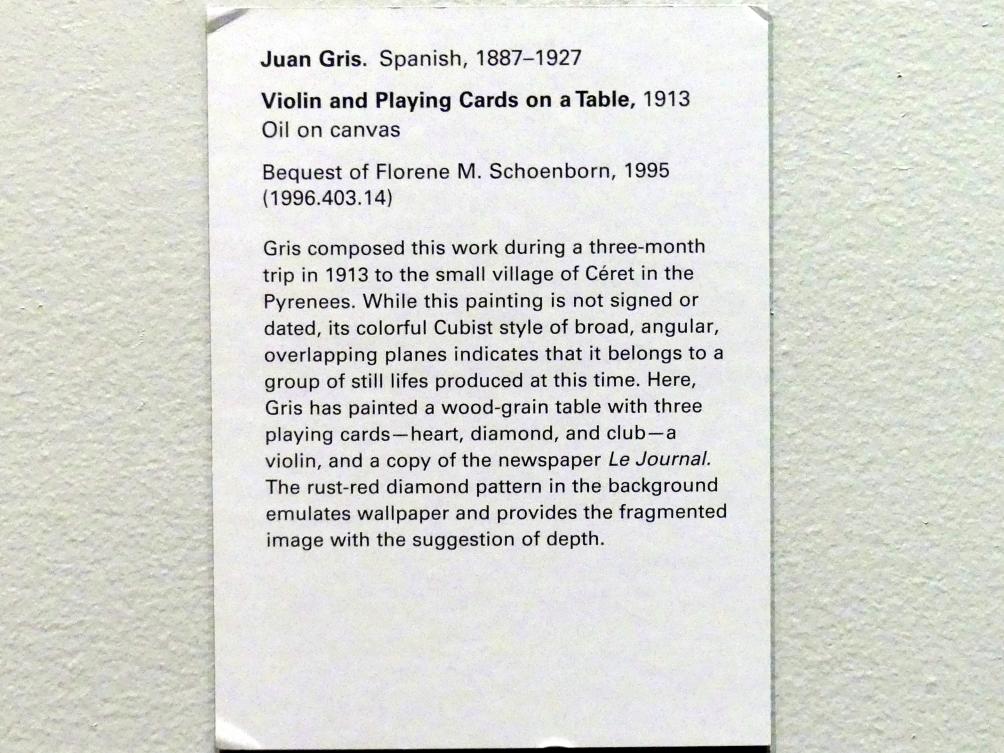 Juan Gris. Spanish, 1887–1927

Violin and Playing Cards on a Table, 1913
Oil on canvas

Bequest of Florene M. Schoenborn, 1995
(1996.403.14)

Gris composed this work during a three-month trip in 1913 to the small village of Céret in the Pyrenees. While this painting is not signed or dated, its colorful Cubist style of broad, angular, overlapping planes indicates that it belongs to a group of still lifes produced at this time. Here, Gris has painted a wood-grain table with three playing cards—heart, diamond, and club—a violin, and a copy of the newspaper Le Journal. The rust-red diamond pattern in the background emulates wallpaper and provides the fragmented image with the suggestion of depth.